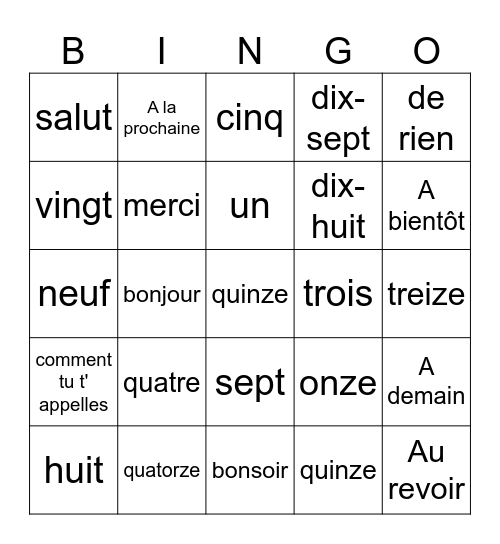 | B | I | N | G | O |
|---|---|---|---|---|
| salut | A la prochaine | cinq | dix-sept | de rien |
| vingt | merci | un | dix-huit | A bientôt |
| neuf | bonjour | quinze | trois | treize |
| comment tu t' appelles | quatre | sept | onze | A demain |
| huit | quatorze | bonsoir | quinze | Au revoir |